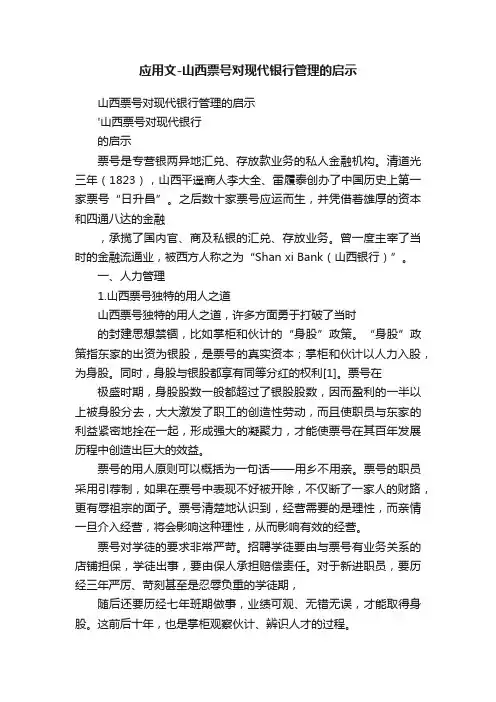 应用文-山西票号对现代银行管理的启示

山西票号对现代银行管理的启示

'山西票号对现代银行

的启示

票号是专营银两异地汇兑、存放款业务的私人金融机构。清道光三年（1823），山西平遥商人李大全、雷履泰创办了中国历史上第一家票号“日升昌”。之后数十家票号应运而生，并凭借着雄厚的资本和四通八达的金融

，承揽了国内官、商及私银的汇兑、存放业务。曾一度主宰了当时的金融流通业，被西方人称之为“Shan xi Bank（山西银行）”。

一、人力管理

1.山西票号独特的用人之道

山西票号独特的用人之道，许多方面勇于打破了当时

的封建思想禁锢，比如掌柜和伙计的“身股”政策。“身股”政策指东家的出资为银股，是票号的真实资本；掌柜和伙计以人力入股，为身股。同时，身股与银股都享有同等分红的权利[1]。票号在

极盛时期，身股股数一般都超过了银股股数，因而盈利的一半以上被身股分去，大大激发了职工的创造性劳动，而且使职员与东家的利益紧密地拴在一起，形成强大的凝聚力，才能使票号在其百年发展历程中创造出巨大的效益。

票号的用人原则可以概括为一句话——用乡不用亲。票号的职员采用引荐制，如果在票号中表现不好被开除，不仅断了一家人的财路，更有辱祖宗的面子。票号清楚地认识到，经营需要的是理性，而亲情一旦介入经营，将会影响这种理性，从而影响有效的经营。

票号对学徒的要求非常严苛。招聘学徒要由与票号有业务关系的店铺担保，学徒出事，要由保人承担赔偿责任。对于新进职员，要历经三年严厉、苛刻甚至是忍辱负重的学徒期，

随后还要历经七年班期做事，业绩可观、无错无误，才能取得身股。这前后十年，也是掌柜观察伙计、辨识人才的过程。